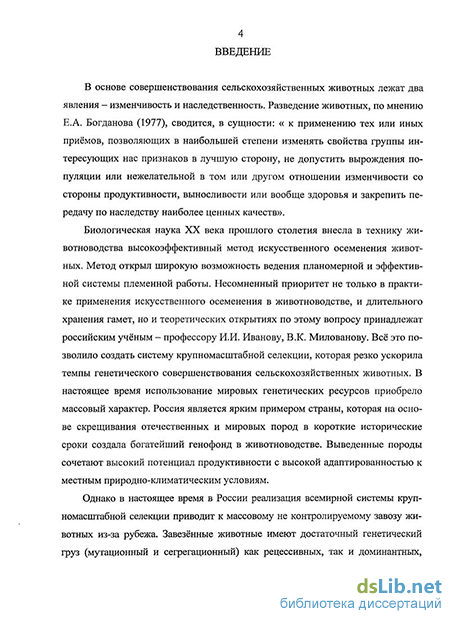 4

ВВЕДЕНИЕ

В основе совершенствования сельскохозяйственных животных лежат два явления – изменчивость и наследственность. Разведение животных, по мнению Е.А. Богданова (1977), сводится, в сущности: « к применению тех или иных приёмов, позволяющих в наибольшей степени изменять свойства группы интересующих нас признаков в лучшую сторону, не допустить вырождения популяции или нежелательной в том или другом отношении изменчивости со стороны продуктивности, выносливости или вообще здоровья и закрепить передачу по наследству наиболее ценных качеств».

Биологическая наука XX века прошлого столетия внесла в технику животноводства высокоэффективный метод искусственного осеменения животных. Метод открыл широкую возможность ведения планомерной и эффективной системы племенной работы. Несомненный приоритет не только в практике применения искусственного осеменения в животноводстве, и длительного хранения гамет, но и теоретических открытиях по этому вопросу принадлежат российским учёным – профессору И.И. Иванову, В.К. Милованову. Всё это позволило создать систему крупномасштабной селекции, которая резко ускорила темпы генетического совершенствования сельскохозяйственных животных. В настоящее время использование мировых генетических ресурсов приобрело массовый характер. Россия является ярким примером страны, которая на основе скрещивания отечественных и мировых пород в короткие исторические сроки создала богатейший генофонд в животноводстве. Выведенные породы сочетают высокий потенциал продуктивности с высокой адаптированностью к местным природно-климатическим условиям.

Однако в настоящее время в России реализация всемирной системы крупномасштабной селекции приводит к массовому не контролируемому завозу животных из-за рубежа. Завезённые животные имеют достаточный генетический груз (мутационный и сегрегационный) как рецессивных, так и доминантных,

dsLib.net
библиотека диссертаций